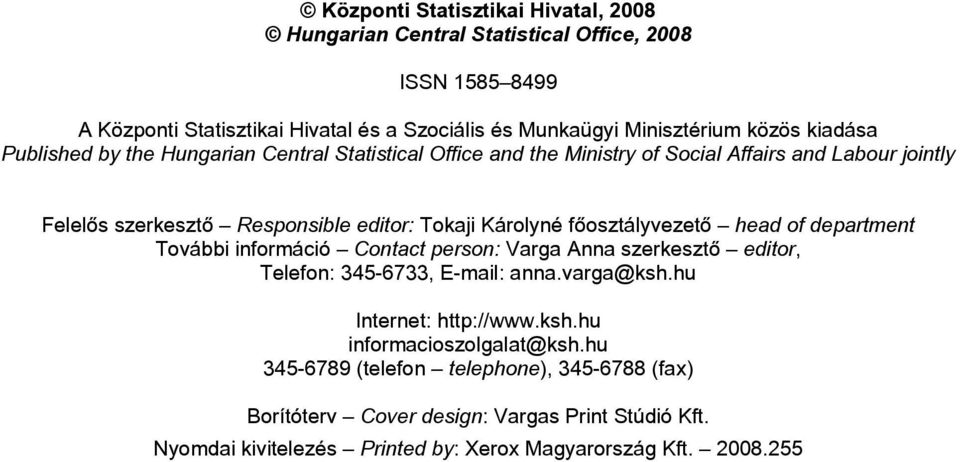 © Központi Statisztikai Hivatal, 2008
© Hungarian Central Statistical Office, 2008

ISSN 1585–8499

A Központi Statisztikai Hivatal és a Szociális és Munkaügyi Minisztérium közös kiadása
Published by the Hungarian Central Statistical Office and the Ministry of Social Affairs and Labour jointly

Felelős szerkesztő – Responsible editor: Tokaji Károlyné főosztályvezető – head of department
További információ – Contact person: Varga Anna szerkesztő – editor,
Telefon: 345-6733, E-mail: anna.varga@ksh.hu

Internet: http://www.ksh.hu
informacioszolgalat@ksh.hu
345-6789 (telefon – telephone), 345-6788 (fax)

Borítóterv – Cover design: Vargas Print Stúdió Kft.
Nyomdai kivitelezés – Printed by: Xerox Magyarország Kft. – 2008.255